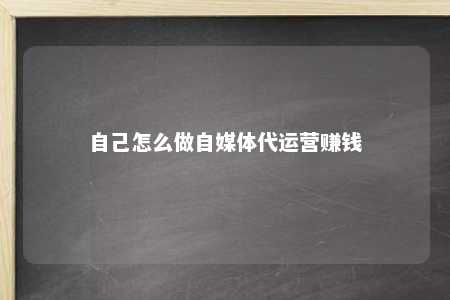 自己怎么做自媒体代运营赚钱